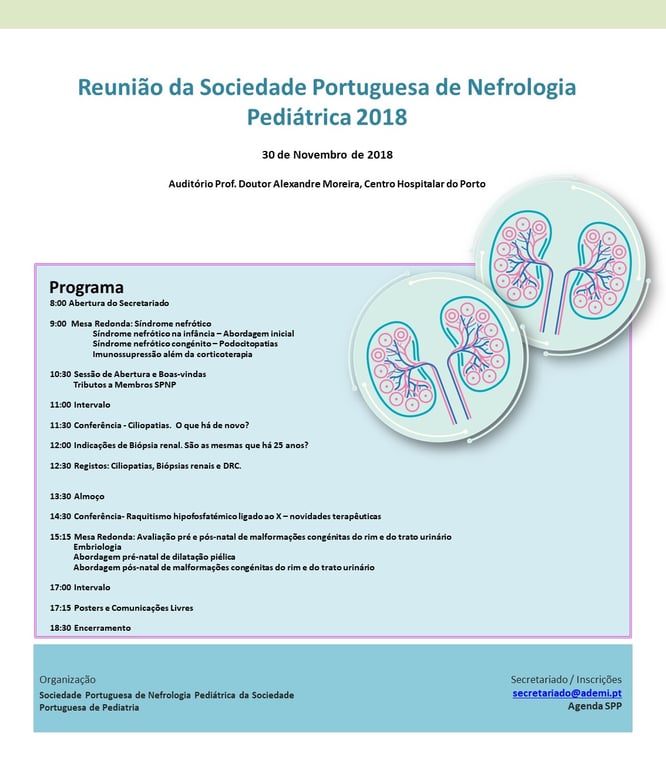 Reunião da Sociedade Portuguesa de Nefrologia Pediátrica 2018

30 de Novembro de 2018

Auditório Prof. Doutor Alexandre Moreira, Centro Hospitalar do Porto

Programa

8:00 Abertura do Secretariado

9:00 Mesa Redonda: Síndrome nefrótico
Síndrome nefrótico na infância – Abordagem inicial
Síndrome nefrótico congénito – Podocitopatias
Imunossupressão além da corticoterapia

10:30 Sessão de Abertura e Boas-vindas
Tributos a Membros SPNP

11:00 Intervalo

11:30 Conferência - Ciliopatias. O que há de novo?

12:00 Indicações de Biópsia renal. São as mesmas que há 25 anos?

12:30 Registos: Ciliopatias, Biópsias renais e DRC.

13:30 Almoço

14:30 Conferência- Raquitismo hipofosfatémico ligado ao X – novidades terapêuticas

15:15 Mesa Redonda: Avaliação pré e pós-natal de malformações congénitas do rim e do trato urinário
Embriologia
Abordagem pré-natal de dilatação piélica
Abordagem pós-natal de malformações congénitas do rim e do trato urinário

17:00 Intervalo

17:15 Posters e Comunicações Livres

18:30 Encerramento

Organização
Sociedade Portuguesa de Nefrologia Pediátrica da Sociedade Portuguesa de Pediatria

Secretariado / Inscrições
secretariado@ademi.pt
Agenda SPP